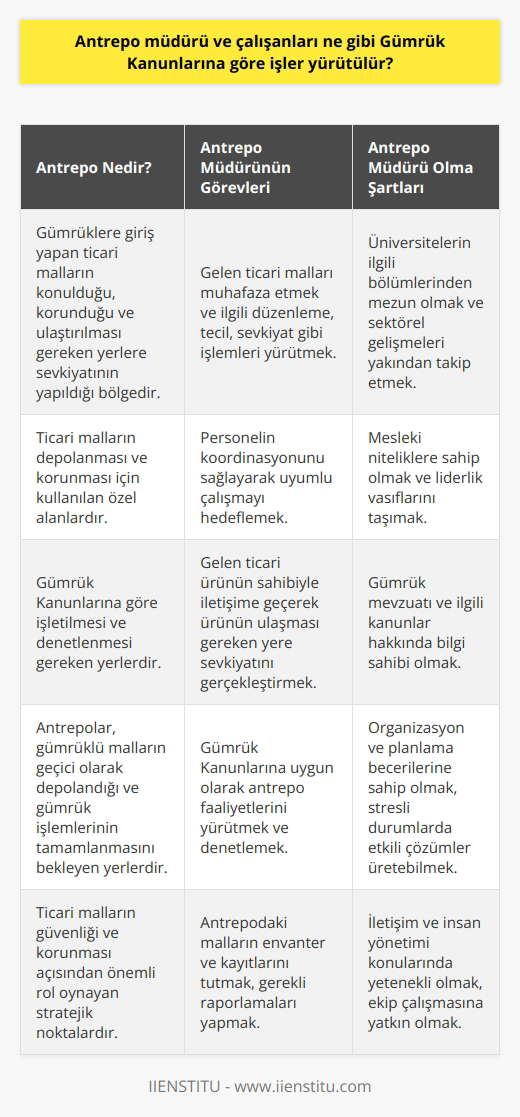 Antrepo müdürü ve çalışanları ne gibi Gümrük Kanunlarına göre işler yürütülür?

| Antrepo Nedir? | Antrepo Müdürünün Görevleri | Antrepo Müdürü Olma Şartları |
|---|---|---|
| Gümrüklere giriş yapan ticari malların konulduğu, korunduğu ve ulaştırılması gereken yerlere sevkiyatının yapıldığı bölgedir. | Gelen ticari malları muhafaza etmek ve ilgili düzenleme, tecil, sevkiyat gibi işlemleri yürütmek. | Üniversitelerin ilgili bölümlerinden mezun olmak ve sektörel gelişmeleri yakından takip etmek. |
| Ticari malların depolanması ve korunması için kullanılan özel alanlardır. | Personelin koordinasyonunu sağlayarak uyumlu çalışmayı hedeflemek. | Mesleki niteliklere sahip olmak ve liderlik vasıflarını taşımak. |
| Gümrük Kanunlarına göre işletilmesi ve denetlenmesi gereken yerlerdir. | Gelen ticari ürünün sahibiyle iletişime geçerek ürünün ulaşması gereken yere sevkiyatını gerçekleştirmek. | Gümrük mevzuatı ve ilgili kanunlar hakkında bilgi sahibi olmak. |
| Antrepolar, gümrüklü malların geçici olarak depolandığı ve gümrük işlemlerinin tamamlanmasını bekleyen yerlerdir. | Gümrük Kanunlarına uygun olarak antrepo faaliyetlerini yürütmek ve denetlemek. | Organizasyon ve planlama becerilerine sahip olmak, stresli durumlarda etkili çözümler üretebilmek. |
| Ticari malların güvenliği ve korunması açısından önemli rol oynayan stratejik noktalardır. | Antrepodaki malların envanter ve kayıtlarını tutmak, gerekli raporlamaları yapmak. | İletişim ve insan yönetimi konularında yetenekli olmak, ekip çalışmasına yatkın olmak. |

IIENSTITU - www.iienstitu.com